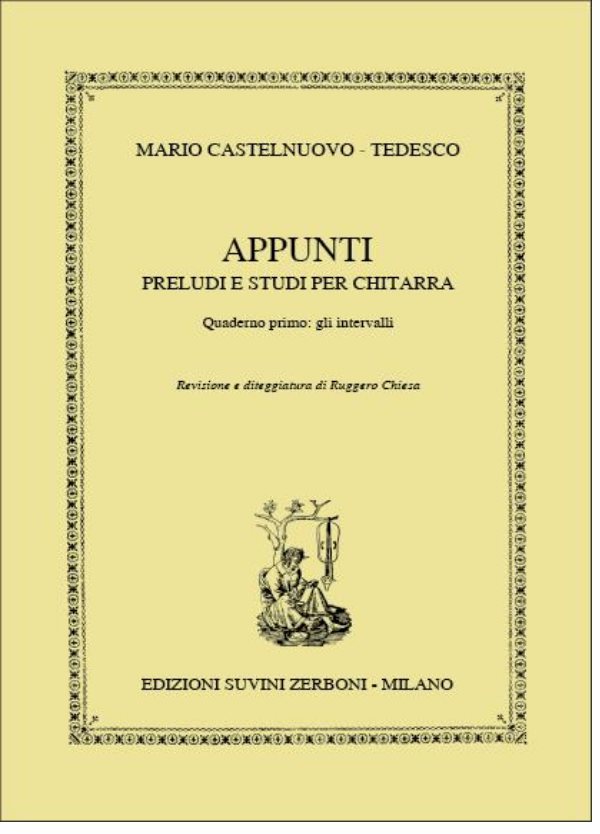 MARIO CASTELNUOVO - TEDESCO

APPUNTI
PRELUDI E STUDI PER CHITARRA

Quaderno primo: gli intervalli

Revisione e diteggiatura di Ruggero Chiesa

EDIZIONI SUVINI ZERBONI - MILANO